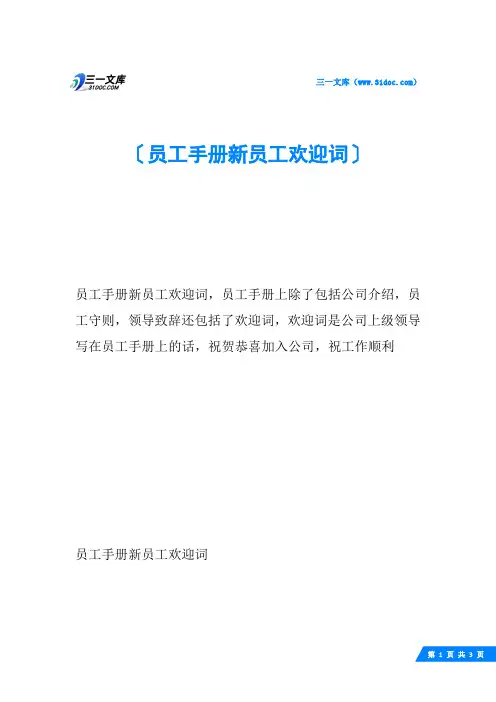 三一文库
31DOC.COM

三一文库（www.31doc.com）

〔员工手册新员工欢迎词〕

员工手册新员工欢迎词，员工手册上除了包括公司介绍，员工守则，领导致辞还包括了欢迎词，欢迎词是公司上级领导写在员工手册上的话，祝贺恭喜加入公司，祝工作顺利

员工手册新员工欢迎词

第 1 页 共 3 页